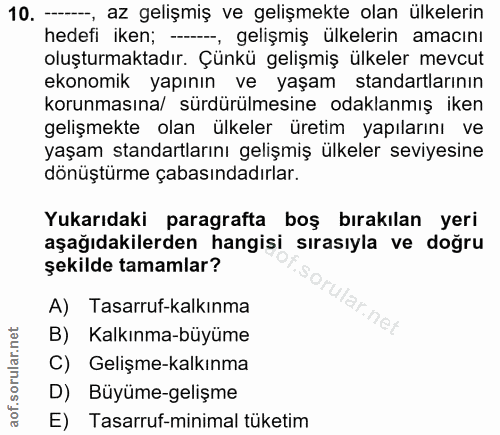 10. -------, az gelişmiş ve gelişmekte olan ülkelerin hedefi iken; -------, gelişmiş ülkelerin amacını oluşturmaktadır. Çünkü gelişmiş ülkeler mevcut ekonomik yapının ve yaşam standartlarının korunmasına/ sürdürülmesine odaklanmış iken gelişmekte olan ülkeler üretim yapılarını ve yaşam standartlarını gelişmiş ülkeler seviyesine dönüştürme çabasındadırlar.

Yukarıdaki paragrafta boş bırakılan yeri aşağıdakilerden hangisi sırasıyla ve doğru şekilde tamamlar?

aof.sorular.net

A) Tasarruf-kalkınma
B) Kalkınma-büyüme
C) Gelişme-kalkınma
D) Büyüme-gelişme
E) Tasarruf-minimal tüketim

aof.sorular.net